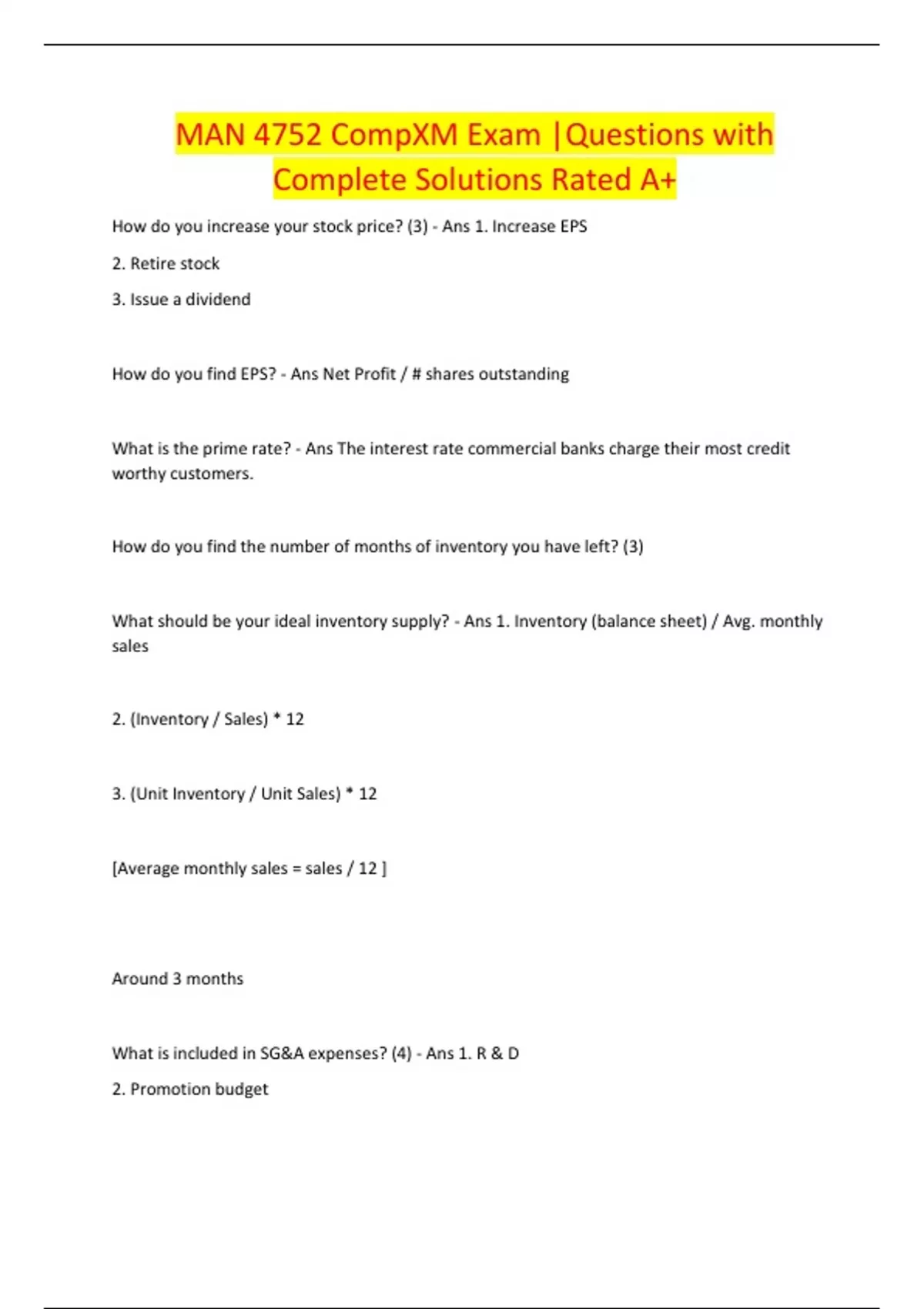 MAN 4752 CompXM Exam |Questions with Complete Solutions Rated A+

How do you increase your stock price? (3) - Ans 1. Increase EPS

2. Retire stock

3. Issue a dividend

How do you find EPS? - Ans Net Profit / # shares outstanding

What is the prime rate? - Ans The interest rate commercial banks charge their most credit worthy customers.

How do you find the number of months of inventory you have left? (3)

What should be your ideal inventory supply? - Ans 1. Inventory (balance sheet) / Avg. monthly sales

2. (Inventory / Sales) * 12

3. (Unit Inventory / Unit Sales) * 12

[Average monthly sales = sales / 12 ]

Around 3 months

What is included in SG&A expenses? (4) - Ans 1. R & D

2. Promotion budget